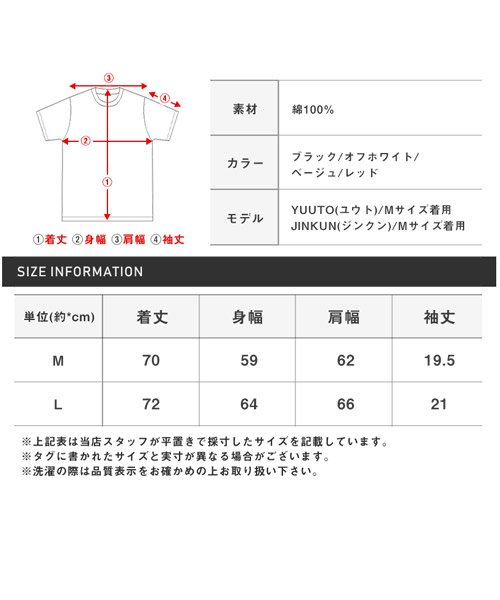 ③
④
②
①

①着丈 ②身幅 ③肩幅 ④袖丈

| 素材 | 綿100% |
|---|---|
| カラー | ブラック/オフホワイト/ベージュ/レッド |
| モデル | YUUTO(ユウト)/Mサイズ着用 JINKUN(ジンクン)/Mサイズ着用 |

SIZE INFORMATION

| 単位(約*cm) | 着丈 | 身幅 | 肩幅 | 袖丈 |
|---|---|---|---|---|
| M | 70 | 59 | 62 | 19.5 |
| L | 72 | 64 | 66 | 21 |

※上記表は当店スタッフが平置きで採寸したサイズを記載しています。
※タグに書かれたサイズと実寸が異なる場合がございます。
※洗濯の際は品質表示をお確かめの上お取り扱い下さい。